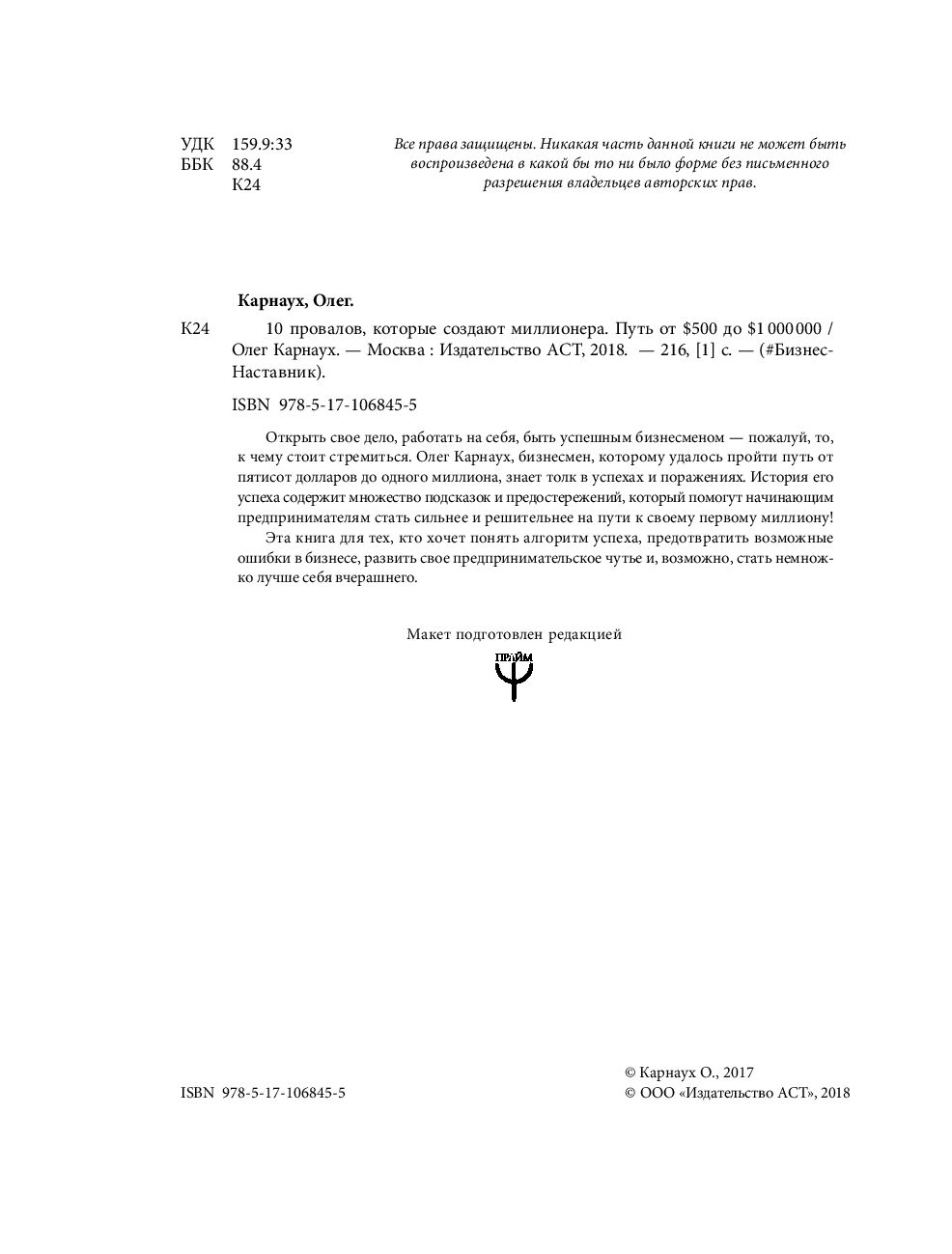 УДК 159.9:33
ББК 88.4
К24

Все права защищены. Никакая часть данной книги не может быть воспроизведена в какой бы то ни было форме без письменного разрешения владельцев авторских прав.

Карнаух, Олег.

К24 10 провалов, которые создают миллионера. Путь от \$500 до \$1 000 000 / Олег Карнаух. — Москва : Издательство АСТ, 2018. — 216, [1] с. — (#Бизнес-Наставник).

ISBN 978-5-17-106845-5

Открыть свое дело, работать на себя, быть успешным бизнесменом — пожалуй, то, к чему стоит стремиться. Олег Карнаух, бизнесмен, которому удалось пройти путь от пятисот долларов до одного миллиона, знает толк в успехах и поражениях. История его успеха содержит множество подсказок и предостережений, который помогут начинающим предпринимателям стать сильнее и решительнее на пути к своему первому миллиону!

Эта книга для тех, кто хочет понять алгоритм успеха, предотвратить возможные ошибки в бизнесе, развить свое предпринимательское чутье и, возможно, стать немножко лучше себя вчерашнего.

Макет подготовлен редакцией

ПРАЙМ

ISBN 978-5-17-106845-5

© Карнаух О., 2017
© ООО «Издательство АСТ», 2018